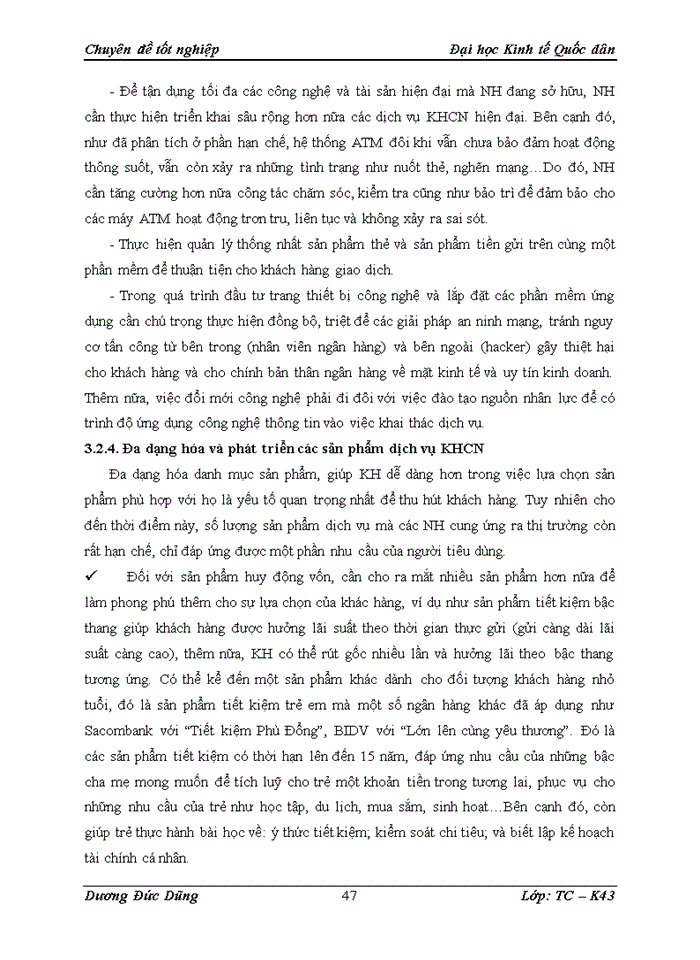 Chuyên đề tốt nghiệp

Đại học Kinh tế Quốc dân

- Để tận dụng tối đa các công nghệ và tài sản hiện đại mà NH đang sở hữu, NH cần thực hiện triển khai sâu rộng hơn nữa các dịch vụ KHCN hiện đại. Bên cạnh đó, như đã phân tích ở phần hạn chế, hệ thống ATM đôi khi vẫn chưa bảo đảm hoạt động thông suốt, vẫn còn xảy ra những tình trạng như nuốt thẻ, nghẽn mạng…Do đó, NH cần tăng cường hơn nữa công tác chăm sóc, kiểm tra cũng như bảo trì để đảm bảo cho các máy ATM hoạt động trơn tru, liên tục và không xảy ra sai sót.

- Thực hiện quản lý thống nhất sản phẩm thẻ và sản phẩm tiền gửi trên cùng một phần mềm để thuận tiện cho khách hàng giao dịch.

- Trong quá trình đầu tư trang thiết bị công nghệ và lắp đặt các phần mềm ứng dụng cần chú trọng thực hiện đồng bộ, triệt để các giải pháp an ninh mạng, tránh nguy cơ tấn công từ bên trong (nhân viên ngân hàng) và bên ngoài (hacker) gây thiệt hại cho khách hàng và cho chính bản thân ngân hàng về mặt kinh tế và uy tín kinh doanh. Thêm nữa, việc đổi mới công nghệ phải đi đôi với việc đào tạo nguồn nhân lực để có trình độ ứng dụng công nghệ thông tin vào việc khai thác dịch vụ.

3.2.4. Đa dạng hóa và phát triển các sản phẩm dịch vụ KHCN

Đa dạng hóa danh mục sản phẩm, giúp KH dễ dàng hơn trong việc lựa chọn sản phẩm phù hợp với họ là yếu tố quan trọng nhất để thu hút khách hàng. Tuy nhiên cho đến thời điểm này, số lượng sản phẩm dịch vụ mà các NH cung ứng ra thị trường còn rất hạn chế, chỉ đáp ứng được một phần nhu cầu của người tiêu dùng.

✓ Đối với sản phẩm huy động vốn, cần cho ra mắt nhiều sản phẩm hơn nữa để làm phong phú thêm cho sự lựa chọn của khác hàng, ví dụ như sản phẩm tiết kiệm bậc thang giúp khách hàng được hưởng lãi suất theo thời gian thực gửi (gửi càng dài lãi suất càng cao), thêm nữa, KH có thể rút gốc nhiều lần và hưởng lãi theo bậc thang tương ứng. Có thể kể đến một sản phẩm khác dành cho đối tượng khách hàng nhỏ tuổi, đó là sản phẩm tiết kiệm trẻ em mà một số ngân hàng khác đã áp dụng như Sacombank với “Tiết kiệm Phù Đổng”, BIDV với “Lớn lên cùng yêu thương”. Đó là các sản phẩm tiết kiệm có thời hạn lên đến 15 năm, đáp ứng nhu cầu của những bậc cha mẹ mong muốn để tích luỹ cho trẻ một khoản tiền trong tương lai, phục vụ cho những nhu cầu của trẻ như học tập, du lịch, mua sắm, sinh hoạt…Bên cạnh đó, còn giúp trẻ thực hành bài học về: ý thức tiết kiệm; kiểm soát chi tiêu; và biết lập kế hoạch tài chính cá nhân.

Dương Đức Dũng

47

Lớp: TC – K43